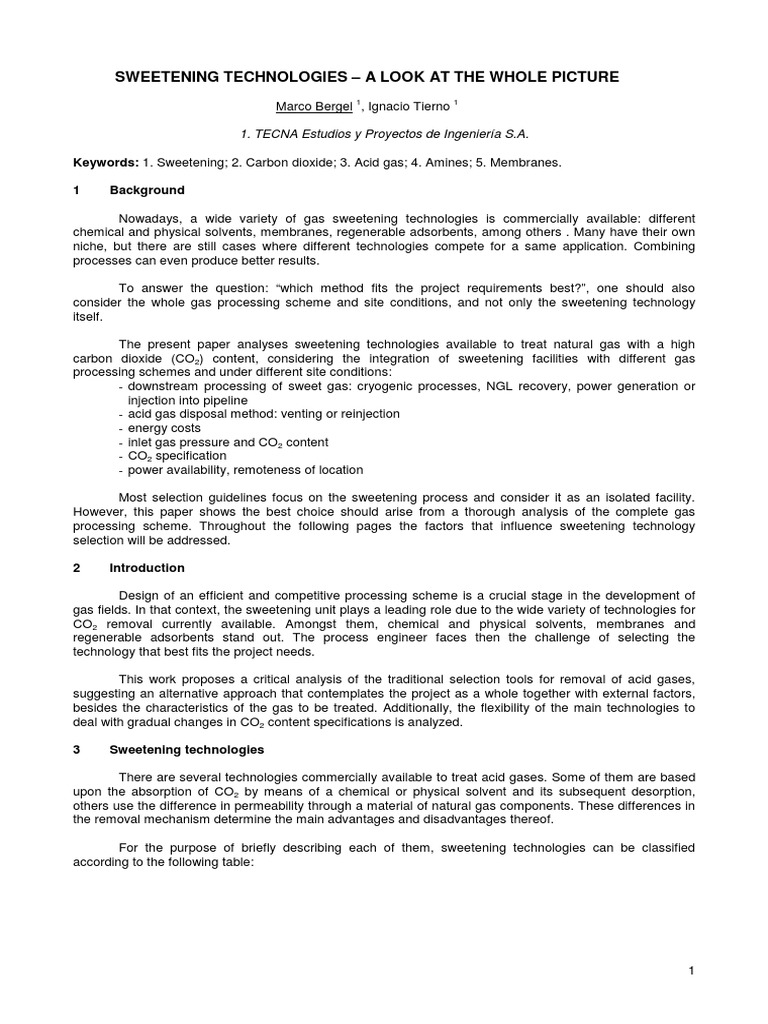 SWEETENING TECHNOLOGIES – A LOOK AT THE WHOLE PICTURE

Marco Bergel $^{1}$, Ignacio Tierno $^{1}$

1. TECNA Estudios y Proyectos de Ingeniería S.A.

Keywords: 1. Sweetening; 2. Carbon dioxide; 3. Acid gas; 4. Amines; 5. Membranes.

1 Background

Nowadays, a wide variety of gas sweetening technologies is commercially available: different chemical and physical solvents, membranes, regenerable adsorbents, among others . Many have their own niche, but there are still cases where different technologies compete for a same application. Combining processes can even produce better results.

To answer the question: "which method fits the project requirements best?", one should also consider the whole gas processing scheme and site conditions, and not only the sweetening technology itself.

The present paper analyses sweetening technologies available to treat natural gas with a high carbon dioxide ($CO_2$) content, considering the integration of sweetening facilities with different gas processing schemes and under different site conditions:
- downstream processing of sweet gas: cryogenic processes, NGL recovery, power generation or injection into pipeline
- acid gas disposal method: venting or reinjection
- energy costs
- inlet gas pressure and $CO_2$ content
- $CO_2$ specification
- power availability, remoteness of location

Most selection guidelines focus on the sweetening process and consider it as an isolated facility. However, this paper shows the best choice should arise from a thorough analysis of the complete gas processing scheme. Throughout the following pages the factors that influence sweetening technology selection will be addressed.

2 Introduction

Design of an efficient and competitive processing scheme is a crucial stage in the development of gas fields. In that context, the sweetening unit plays a leading role due to the wide variety of technologies for $CO_2$ removal currently available. Amongst them, chemical and physical solvents, membranes and regenerable adsorbents stand out. The process engineer faces then the challenge of selecting the technology that best fits the project needs.

This work proposes a critical analysis of the traditional selection tools for removal of acid gases, suggesting an alternative approach that contemplates the project as a whole together with external factors, besides the characteristics of the gas to be treated. Additionally, the flexibility of the main technologies to deal with gradual changes in $CO_2$ content specifications is analyzed.

3 Sweetening technologies

There are several technologies commercially available to treat acid gases. Some of them are based upon the absorption of $CO_2$ by means of a chemical or physical solvent and its subsequent desorption, others use the difference in permeability through a material of natural gas components. These differences in the removal mechanism determine the main advantages and disadvantages thereof.

For the purpose of briefly describing each of them, sweetening technologies can be classified according to the following table:

1